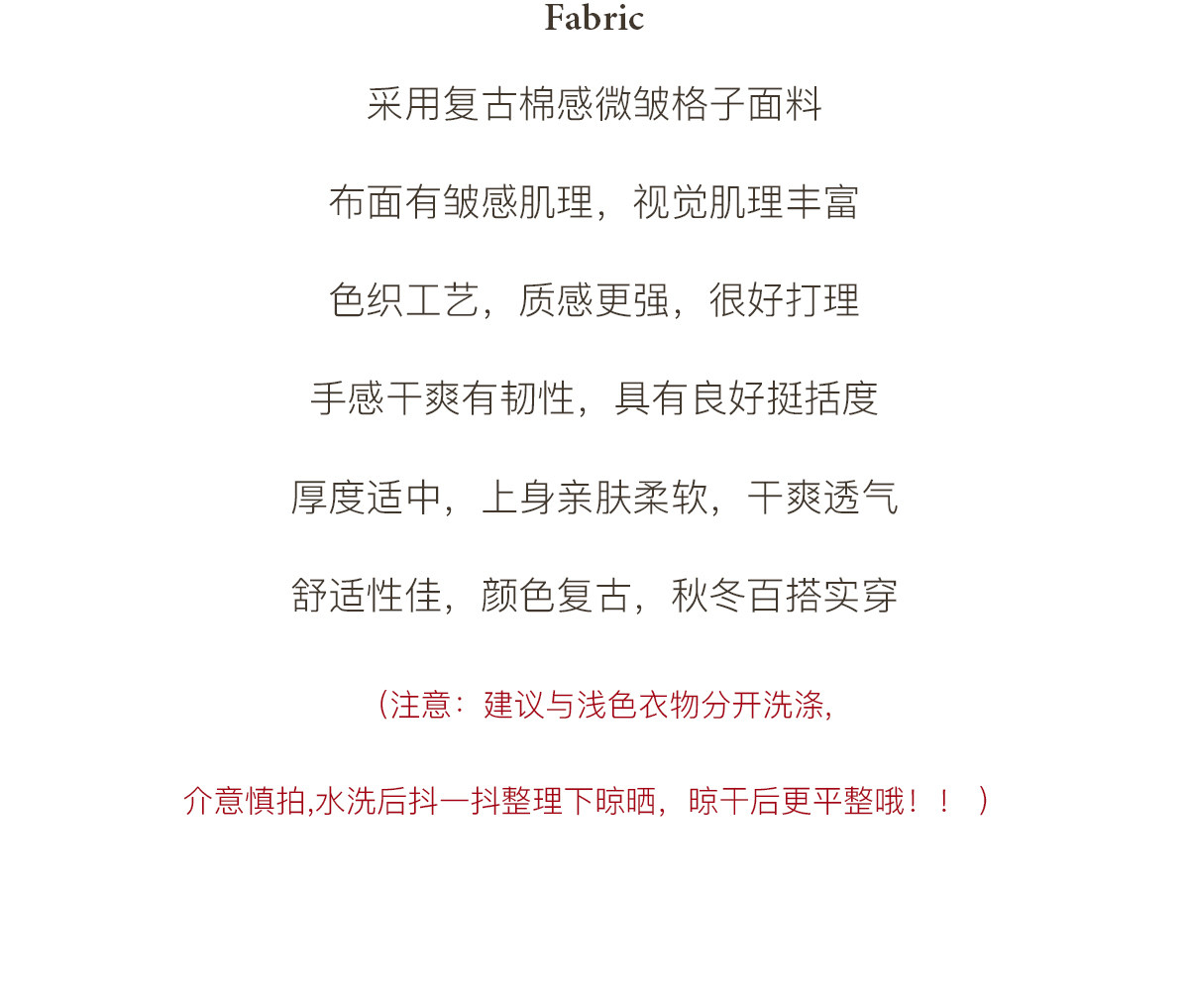 Fabric

采用复古棉感微皱格子面料

布面有皱感肌理，视觉肌理丰富

色织工艺，质感更强，很好打理

手感干爽有韧性，具有良好挺括度

厚度适中，上身亲肤柔软，干爽透气

舒适性佳，颜色复古，秋冬百搭实穿

（注意：建议与浅色衣物分开洗涤,

介意慎拍,水洗后抖一抖整理下晾晒，晾干后更平整哦！！）